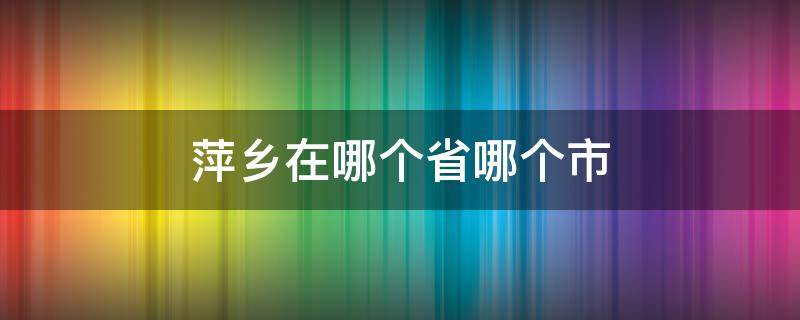 萍乡在哪个省哪个市